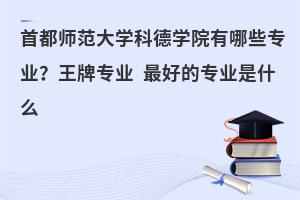 首都师范大学科德学院有哪些专业？王牌专业 最好的专业是什么